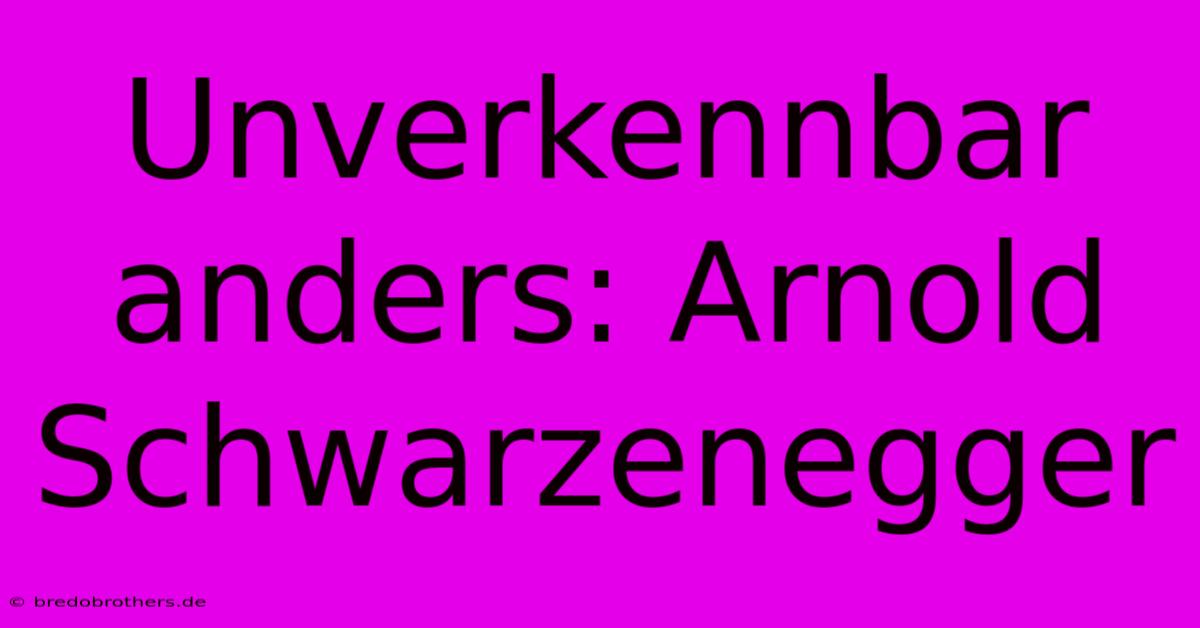 Unverkennbar anders: Arnold Schwarzenegger

© bredobrothers.de